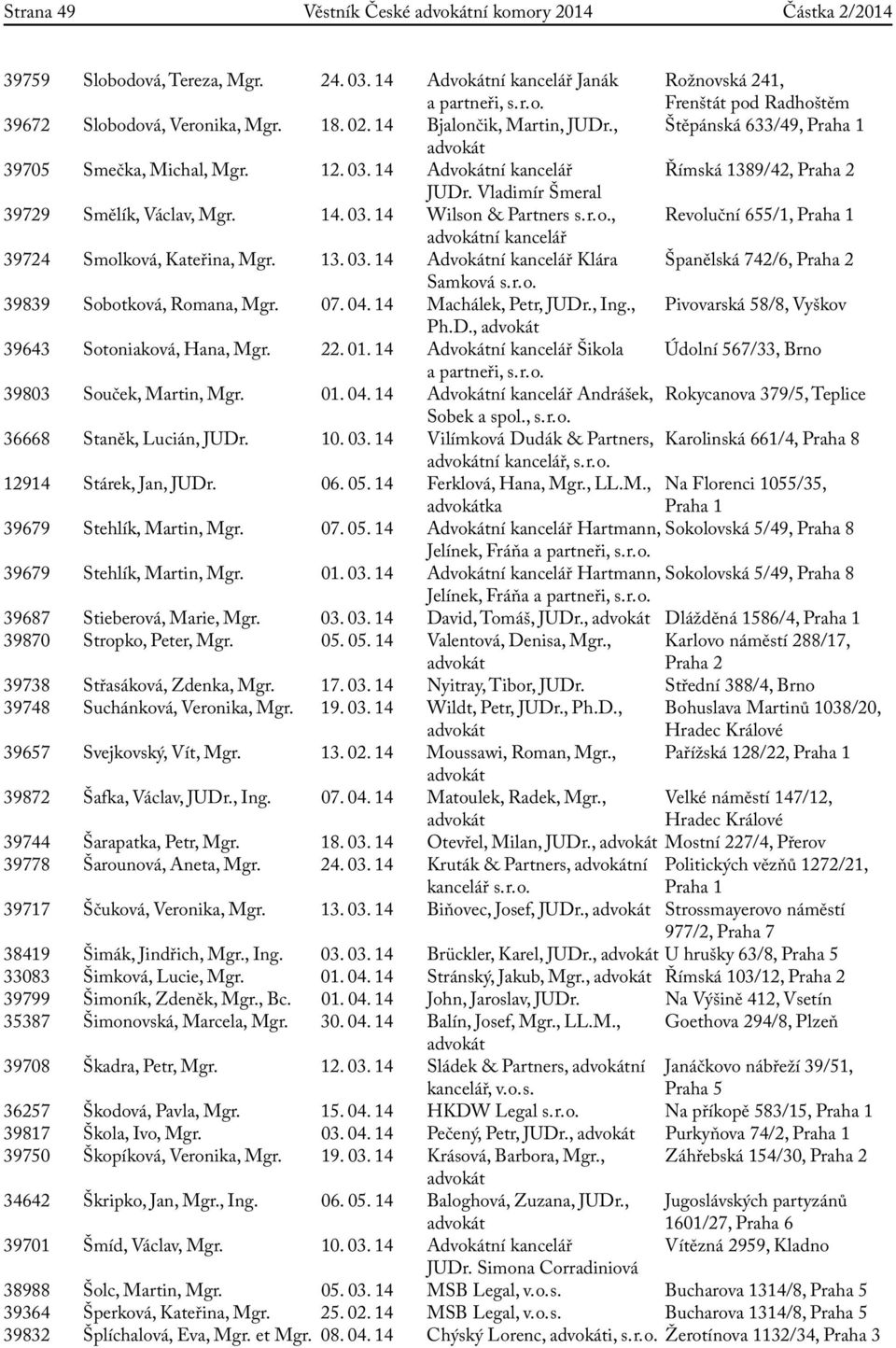 Strana 49 Věstník České advokátní komory 2014 Částka 2/2014

| | | | | |
|---|---|---|---|---|
| 39759 | Slobodová, Tereza, Mgr. | 24. 03. 14 | Advokátní kancelář Janák a partneři, s. r. o. | Rožnovská 241, Frenštát pod Radhoštěm |
| 39672 | Slobodová, Veronika, Mgr. | 18. 02. 14 | Bjalončik, Martin, JUDr., advokát | Štěpánská 633/49, Praha 1 |
| 39705 | Smečka, Michal, Mgr. | 12. 03. 14 | Advokátní kancelář JUDr. Vladimír Šmeral | Římská 1389/42, Praha 2 |
| 39729 | Smělík, Václav, Mgr. | 14. 03. 14 | Wilson & Partners s. r. o., advokátní kancelář | Revoluční 655/1, Praha 1 |
| 39724 | Smolková, Kateřina, Mgr. | 13. 03. 14 | Advokátní kancelář Klára Samková s. r. o. | Španělská 742/6, Praha 2 |
| 39839 | Sobotková, Romana, Mgr. | 07. 04. 14 | Machálek, Petr, JUDr., Ing., Ph.D., advokát | Pivovarská 58/8, Vyškov |
| 39643 | Sotoniaková, Hana, Mgr. | 22. 01. 14 | Advokátní kancelář Šikola a partneři, s. r. o. | Údolní 567/33, Brno |
| 39803 | Souček, Martin, Mgr. | 01. 04. 14 | Advokátní kancelář Andrášek, Sobek a spol., s. r. o. | Rokycanova 379/5, Teplice |
| 36668 | Staněk, Lucián, JUDr. | 10. 03. 14 | Vilímková Dudák & Partners, advokátní kancelář, s. r. o. | Karolinská 661/4, Praha 8 |
| 12914 | Stárek, Jan, JUDr. | 06. 05. 14 | Ferklová, Hana, Mgr., LL.M., advokátka | Na Florenci 1055/35, Praha 1 |
| 39679 | Stehlík, Martin, Mgr. | 07. 05. 14 | Advokátní kancelář Hartmann, Jelínek, Fráňa a partneři, s. r. o. | Sokolovská 5/49, Praha 8 |
| 39679 | Stehlík, Martin, Mgr. | 01. 03. 14 | Advokátní kancelář Hartmann, Jelínek, Fráňa a partneři, s. r. o. | Sokolovská 5/49, Praha 8 |
| 39687 | Stieberová, Marie, Mgr. | 03. 03. 14 | David, Tomáš, JUDr., advokát | Dlážděná 1586/4, Praha 1 |
| 39870 | Stropko, Peter, Mgr. | 05. 05. 14 | Valentová, Denisa, Mgr., advokát | Karlovo náměstí 288/17, Praha 2 |
| 39738 | Střasáková, Zdenka, Mgr. | 17. 03. 14 | Nyitray, Tibor, JUDr. | Střední 388/4, Brno |
| 39748 | Suchánková, Veronika, Mgr. | 19. 03. 14 | Wildt, Petr, JUDr., Ph.D., advokát | Bohuslava Martinů 1038/20, Hradec Králové |
| 39657 | Svejkovský, Vít, Mgr. | 13. 02. 14 | Moussawi, Roman, Mgr., advokát | Pařížská 128/22, Praha 1 |
| 39872 | Šafka, Václav, JUDr., Ing. | 07. 04. 14 | Matoulek, Radek, Mgr., advokát | Velké náměstí 147/12, Hradec Králové |
| 39744 | Šarapatka, Petr, Mgr. | 18. 03. 14 | Otevřel, Milan, JUDr., advokát | Mostní 227/4, Přerov |
| 39778 | Šarounová, Aneta, Mgr. | 24. 03. 14 | Kruták & Partners, advokátní kancelář s. r. o. | Politických vězňů 1272/21, Praha 1 |
| 39717 | Ščuková, Veronika, Mgr. | 13. 03. 14 | Biňovec, Josef, JUDr., advokát | Strossmayerovo náměstí 977/2, Praha 7 |
| 38419 | Šimák, Jindřich, Mgr., Ing. | 03. 03. 14 | Brückler, Karel, JUDr., advokát | U hrušky 63/8, Praha 5 |
| 33083 | Šimková, Lucie, Mgr. | 01. 04. 14 | Stránský, Jakub, Mgr., advokát | Římská 103/12, Praha 2 |
| 39799 | Šimoník, Zdeněk, Mgr., Bc. | 01. 04. 14 | John, Jaroslav, JUDr. | Na Výšině 412, Vsetín |
| 35387 | Šimonovská, Marcela, Mgr. | 30. 04. 14 | Balín, Josef, Mgr., LL.M., advokát | Goethova 294/8, Plzeň |
| 39708 | Škadra, Petr, Mgr. | 12. 03. 14 | Sládek & Partners, advokátní kancelář, v. o. s. | Janáčkovo nábřeží 39/51, Praha 5 |
| 36257 | Škodová, Pavla, Mgr. | 15. 04. 14 | HKDW Legal s. r. o. | Na příkopě 583/15, Praha 1 |
| 39817 | Škola, Ivo, Mgr. | 03. 04. 14 | Pečený, Petr, JUDr., advokát | Purkyňova 74/2, Praha 1 |
| 39750 | Škopíková, Veronika, Mgr. | 19. 03. 14 | Krásová, Barbora, Mgr., advokát | Záhřebská 154/30, Praha 2 |
| 34642 | Škripko, Jan, Mgr., Ing. | 06. 05. 14 | Baloghová, Zuzana, JUDr., advokát | Jugoslávských partyzánů 1601/27, Praha 6 |
| 39701 | Šmíd, Václav, Mgr. | 10. 03. 14 | Advokátní kancelář JUDr. Simona Corradiniová | Vítězná 2959, Kladno |
| 38988 | Šolc, Martin, Mgr. | 05. 03. 14 | MSB Legal, v. o. s. | Bucharova 1314/8, Praha 5 |
| 39364 | Šperková, Kateřina, Mgr. | 25. 02. 14 | MSB Legal, v. o. s. | Bucharova 1314/8, Praha 5 |
| 39832 | Šplíchalová, Eva, Mgr. et Mgr. | 08. 04. 14 | Chýský Lorenc, advokáti, s. r. o. | Žerotínova 1132/34, Praha 3 |